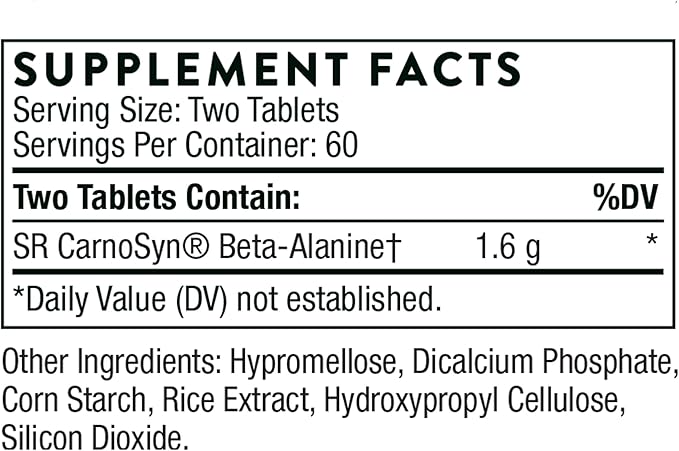 SUPPLEMENT FACTS
Serving Size: Two Tablets
Servings Per Container: 60

| Two Tablets Contain: | | %DV |
|---|---|---|
| SR CarnoSyn® Beta-Alanine† | 1.6 g | * |

*Daily Value (DV) not established.

Other Ingredients: Hypromellose, Dicalcium Phosphate, Corn Starch, Rice Extract, Hydroxypropyl Cellulose, Silicon Dioxide.